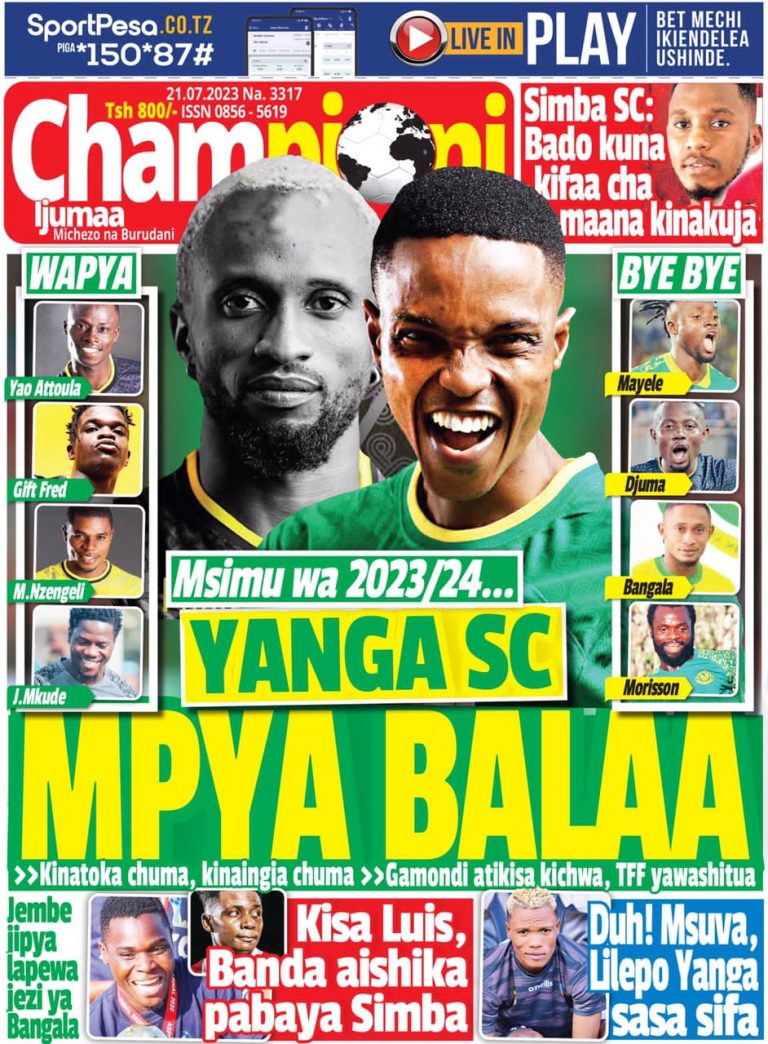 SportPesa.CO.TZ
PIGA *150*87#
LIVE IN PLAY
BET MECHI IKIENDELEA USHINDE.

21.07.2023 Na. 3317
Tsh 800/- ISSN 0856 - 5619
Championi
Ijumaa
Michezo na Burudani

Simba SC: Bado kuna kifaa cha maana kinakuja

WAPYA
Yao Attoula
Gift Fred
M.Nzengeli
J.Mkude

BYE BYE
Mayele
Djuma
Bangala
Morisson

Msimu wa 2023/24...
YANGA SC
MPYA BALAA
>>Kinatoka chuma, kinaingia chuma >>Gamondi atikisa kichwa, TFF yawashitua

Jembe jipya lapewa jezi ya Bangala

Kisa Luis, Banda aishika pabaya Simba

Duh! Msuva, Lilepo Yanga sasa sifa